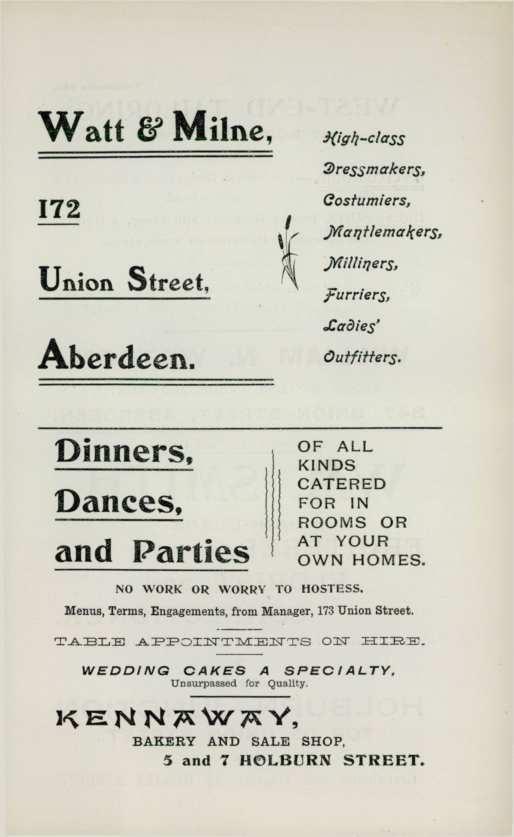 Watt & Milne,

172

Union Street,

Aberdeen.

High-class Dressmakers, Costumiers, Mantlemakers, Milliners, Furriers, Ladies' Outfitters.

Dinners, Dances, and Parties

OF ALL KINDS CATERED FOR IN ROOMS OR AT YOUR OWN HOMES.

NO WORK OR WORRY TO HOSTESS.

Menus, Terms, Engagements, from Manager, 173 Union Street.

TABLE APPOINTMENTS ON HIRE.

WEDDING CAKES A SPECIALTY.
Unsurpassed for Quality.

KENNAWAY,
BAKERY AND SALE SHOP,
5 and 7 HOLBURN STREET.